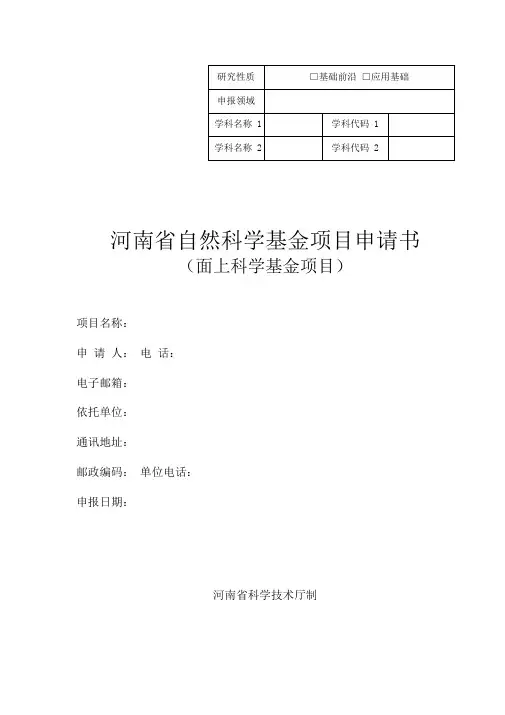 | 研究性质 | □基础前沿 □应用基础 | | |
|---|---|---|---|
| 申报领域 | | | |
| 学科名称 1 | | 学科代码 1 | |
| 学科名称 2 | | 学科代码 2 | |

河南省自然科学基金项目申请书
（面上科学基金项目）

项目名称：

申 请 人： 电 话：

电子邮箱：

依托单位：

通讯地址：

邮政编码： 单位电话：

申报日期：

河南省科学技术厅制